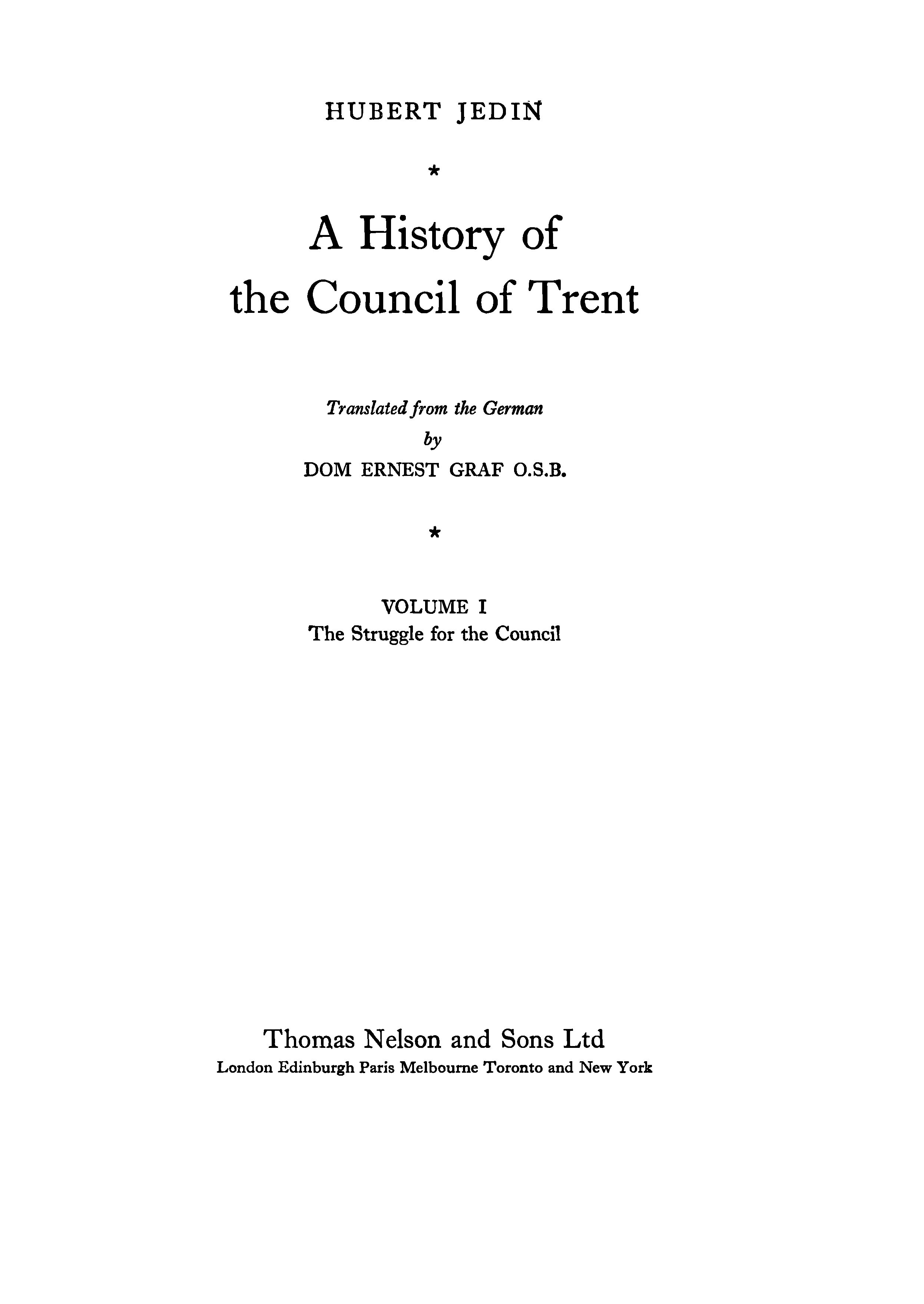 HUBERT JEDIN

*

A History of
the Council of Trent

Translated from the German
by
DOM ERNEST GRAF O.S.B.

*

VOLUME I
The Struggle for the Council

Thomas Nelson and Sons Ltd
London Edinburgh Paris Melbourne Toronto and New York